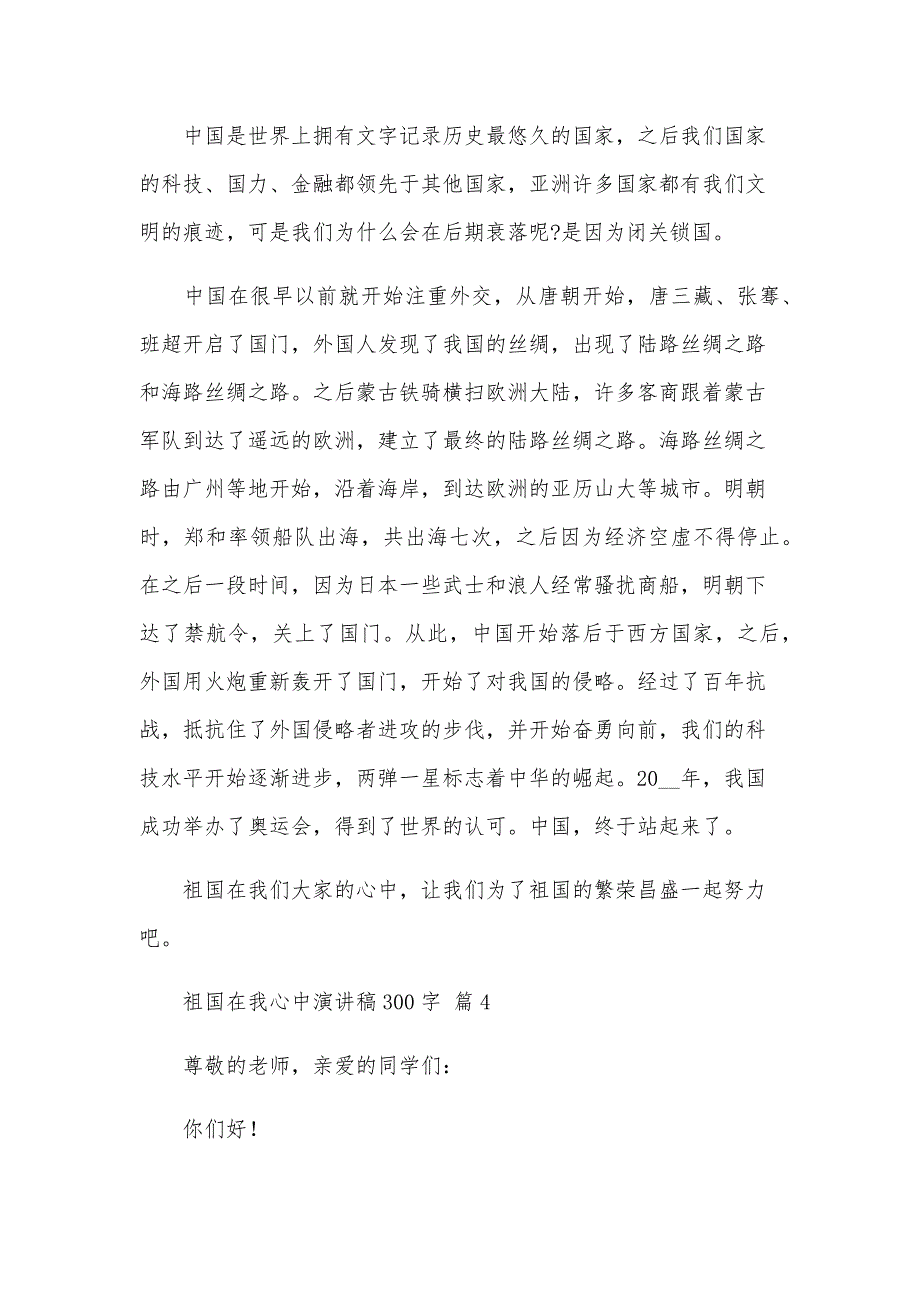 中国是世界上拥有文字记录历史最悠久的国家，之后我们国家的科技、国力、金融都领先于其他国家，亚洲许多国家都有我们文明的痕迹，可是我们为什么会在后期衰落呢?是因为闭关锁国。

中国在很早以前就开始注重外交，从唐朝开始，唐三藏、张骞、班超开启了国门，外国人发现了我国的丝绸，出现了陆路丝绸之路和海路丝绸之路。之后蒙古铁骑横扫欧洲大陆，许多客商跟着蒙古军队到达了遥远的欧洲，建立了最终的陆路丝绸之路。海路丝绸之路由广州等地开始，沿着海岸，到达欧洲的亚历山大等城市。明朝时，郑和率领船队出海，共出海七次，之后因为经济空虚不得停止。在之后一段时间，因为日本一些武士和浪人经常骚扰商船，明朝下达了禁航令，关上了国门。从此，中国开始落后于西方国家，之后，外国用火炮重新轰开了国门，开始了对我国的侵略。经过了百年抗战，抵抗住了外国侵略者进攻的步伐，并开始奋勇向前，我们的科技水平开始逐渐进步，两弹一星标志着中华的崛起。20__年，我国成功举办了奥运会，得到了世界的认可。中国，终于站起来了。

祖国在我们大家的心中，让我们为了祖国的繁荣昌盛一起努力吧。

祖国在我心中演讲稿300字 篇4

尊敬的老师，亲爱的同学们：

你们好！